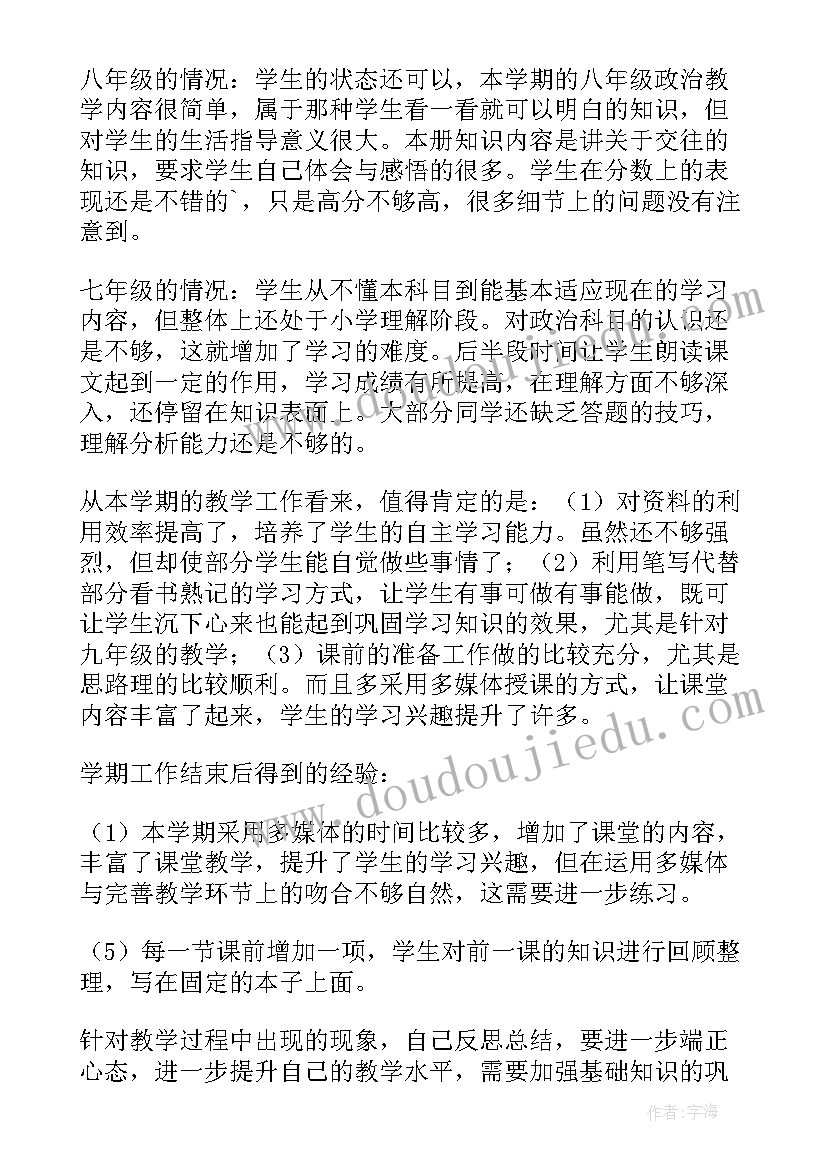 八年级的情况：学生的状态还可以，本学期的八年级政治教学内容很简单，属于那种学生看一看就可以明白的知识，但对学生的生活指导意义很大。本册知识内容是讲关于交往的知识，要求学生自己体会与感悟的很多。学生在分数上的表现还是不错的`，只是高分不够高，很多细节上的问题没有注意到。

七年级的情况：学生从不懂本科目到能基本适应现在的学习内容，但整体上还处于小学理解阶段。对政治科目的认识还是不够，这就增加了学习的难度。后半段时间让学生朗读课文起到一定的作用，学习成绩有所提高，在理解方面不够深入，还停留在知识表面上。大部分同学还缺乏答题的技巧，理解分析能力还是不够的。

从本学期的教学工作看来，值得肯定的是：（1）对资料的利用效率提高了，培养了学生的自主学习能力。虽然还不够强烈，但却使部分学生能自觉做些事情了；（2）利用笔写代替部分看书熟记的学习方式，让学生有事可做有事能做，既可让学生沉下心来也能起到巩固学习知识的效果，尤其是针对九年级的教学；（3）课前的准备工作做的比较充分，尤其是思路理的比较顺利。而且多采用多媒体授课的方式，让课堂内容丰富了起来，学生的学习兴趣提升了许多。

学期工作结束后得到的经验：

（1）本学期采用多媒体的时间比较多，增加了课堂的内容，丰富了课堂教学，提升了学生的学习兴趣，但在运用多媒体与完善教学环节上的吻合不够自然，这需要进一步练习。

（5）每一节课前增加一项，学生对前一课的知识进行回顾整理，写在固定的本子上面。

针对教学过程中出现的现象，自己反思总结，要进一步端正心态，进一步提升自己的教学水平，需要加强基础知识的巩

www.doudoujiedu.com

作者：宇海